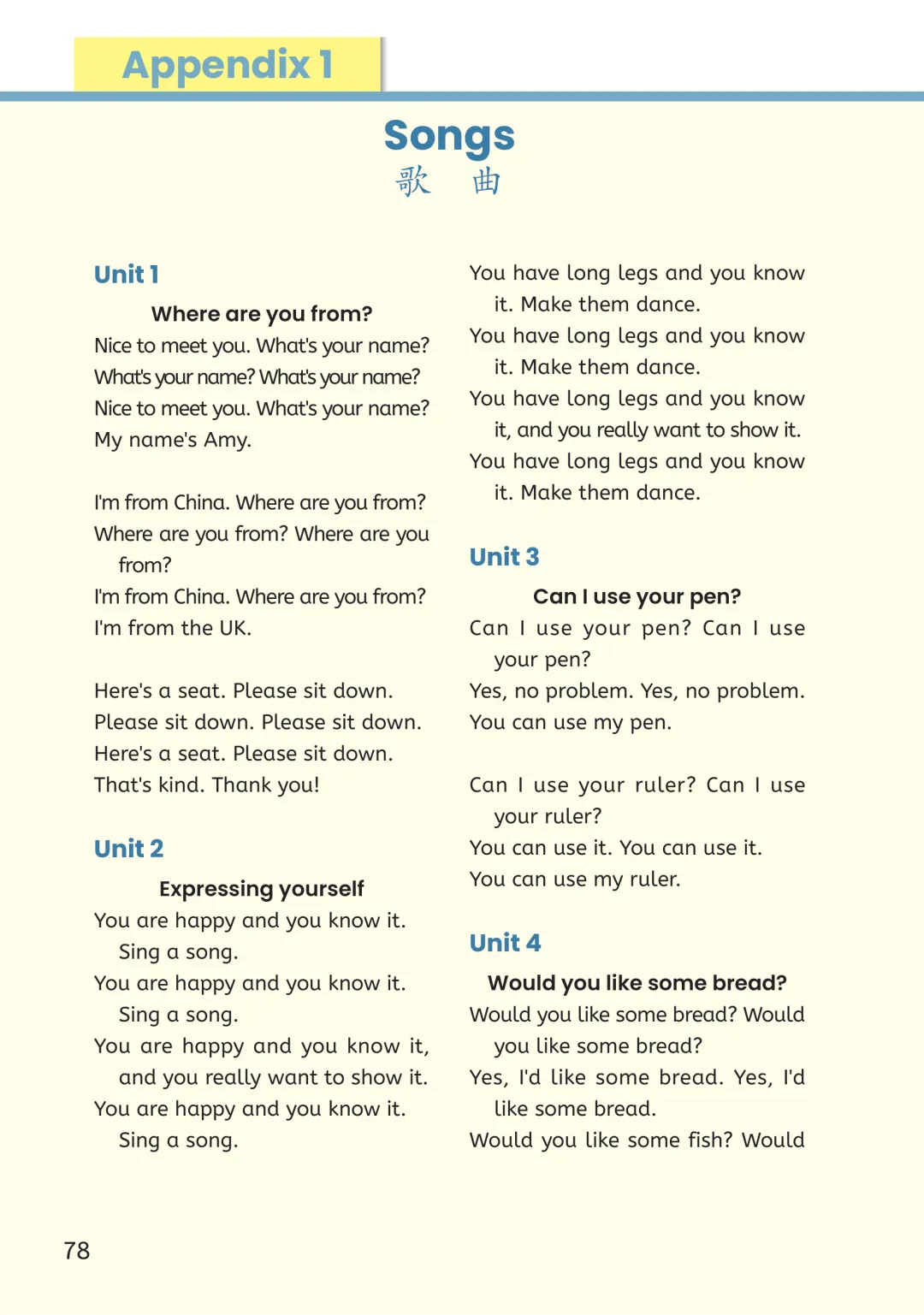 Appendix 1

Songs
歌 曲

Unit 1

Where are you from?
Nice to meet you. What's your name?
What's your name? What's your name?
Nice to meet you. What's your name?
My name's Amy.

I'm from China. Where are you from?
Where are you from? Where are you from?
I'm from China. Where are you from?
I'm from the UK.

Here's a seat. Please sit down.
Please sit down. Please sit down.
Here's a seat. Please sit down.
That's kind. Thank you!

Unit 2

Expressing yourself
You are happy and you know it. Sing a song.
You are happy and you know it. Sing a song.
You are happy and you know it, and you really want to show it.
You are happy and you know it. Sing a song.

You have long legs and you know it. Make them dance.
You have long legs and you know it. Make them dance.
You have long legs and you know it, and you really want to show it.
You have long legs and you know it. Make them dance.

Unit 3

Can I use your pen?
Can I use your pen? Can I use your pen?
Yes, no problem. Yes, no problem.
You can use my pen.

Can I use your ruler? Can I use your ruler?
You can use it. You can use it.
You can use my ruler.

Unit 4

Would you like some bread?
Would you like some bread? Would you like some bread?
Yes, I'd like some bread. Yes, I'd like some bread.
Would you like some fish? Would

78